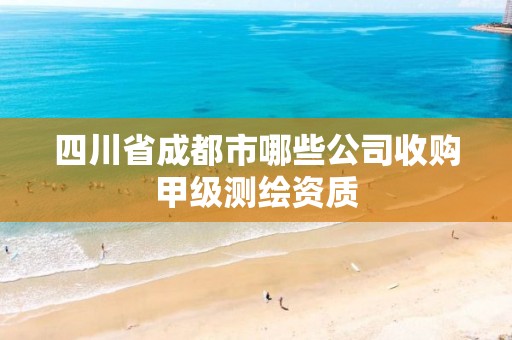 四川省成都市哪些公司收购甲级测绘资质